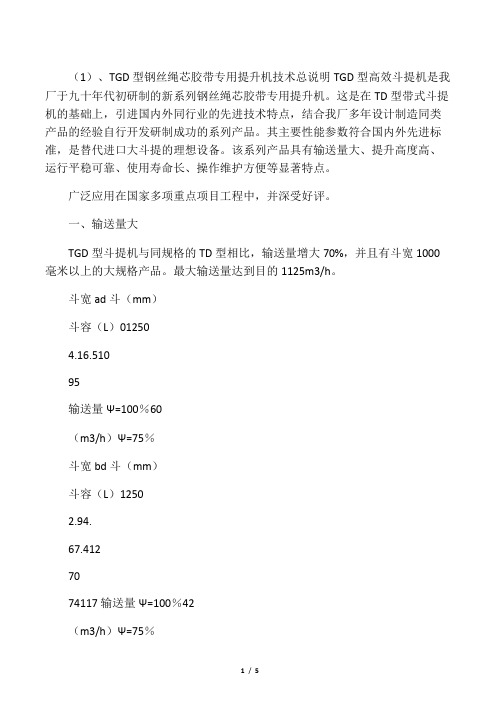 （1）、TGD 型钢丝绳芯胶带专用提升机技术总说明 TGD 型高效斗提机是我厂于九十年代初研制的新系列钢丝绳芯胶带专用提升机。这是在 TD 型带式斗提机的基础上，引进国内外同行业的先进技术特点，结合我厂多年设计制造同类产品的经验自行开发研制成功的系列产品。其主要性能参数符合国内外先进标准，是替代进口大斗提的理想设备。该系列产品具有输送量大、提升高度高、运行平稳可靠、使用寿命长、操作维护方便等显著特点。

广泛应用在国家多项重点项目工程中，并深受好评。

一、输送量大

TGD 型斗提机与同规格的 TD 型相比，输送量增大 70%，并且有斗宽 1000 毫米以上的大规格产品。最大输送量达到目的 1125m3/h。

斗宽 ad 斗（mm）

斗容（L）01250

4.16.510

95

输送量 Ψ=100％60

（m3/h）Ψ=75％

斗宽 bd 斗（mm）

斗容（L）1250

2.94.

67.412

70

74117 输送量 Ψ=100％42

（m3/h）Ψ=75％

1 / 5